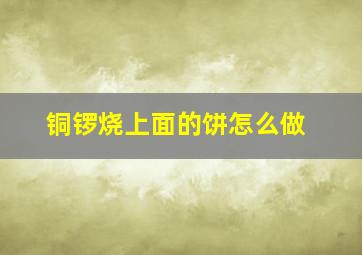 铜锣烧上面的饼怎么做